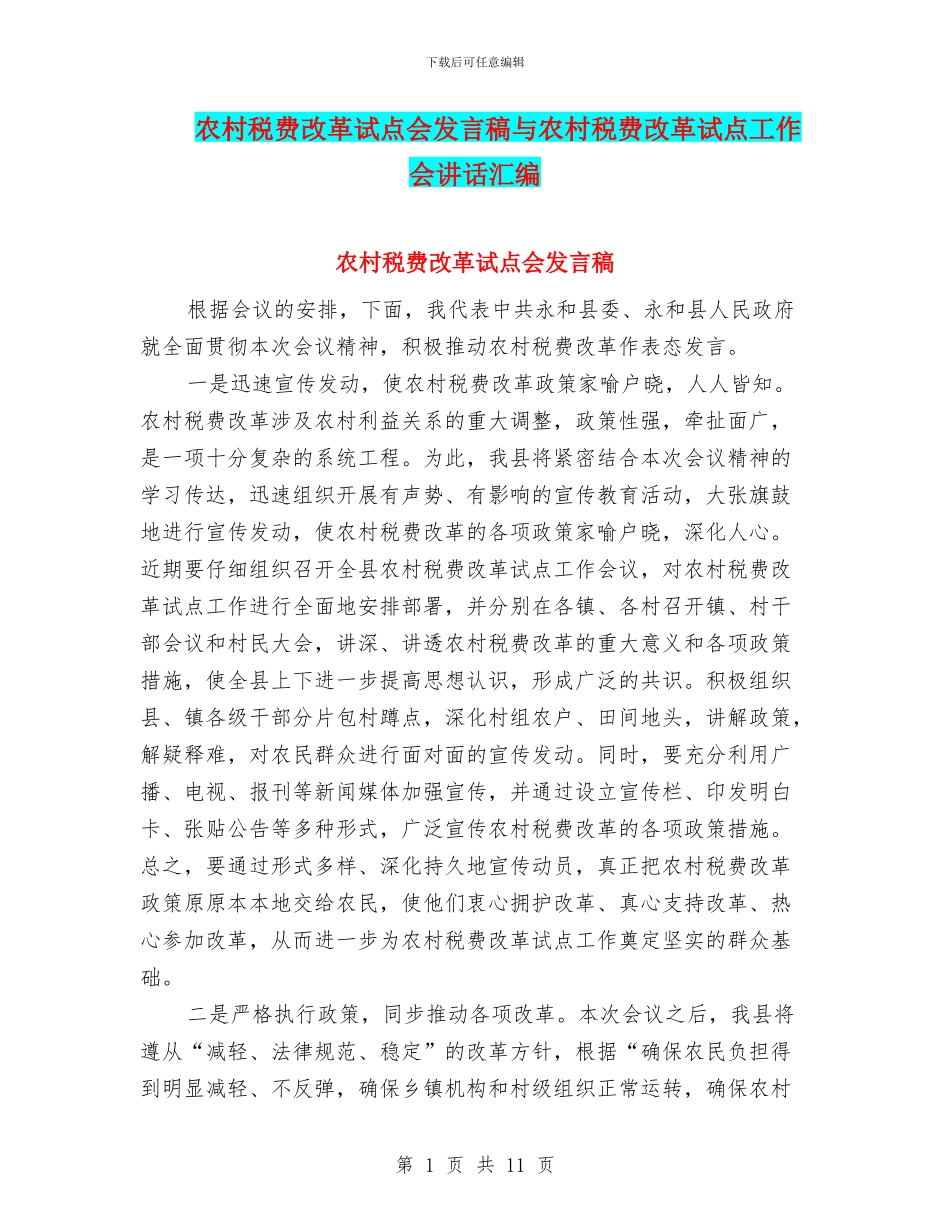 下载后可任意编辑

农村税费改革试点会发言稿与农村税费改革试点工作会讲话汇编

农村税费改革试点会发言稿

根据会议的安排，下面，我代表中共永和县委、永和县人民政府就全面贯彻本次会议精神，积极推动农村税费改革作表态发言。

一是迅速宣传发动，使农村税费改革政策家喻户晓，人人皆知。农村税费改革涉及农村利益关系的重大调整，政策性强，牵扯面广，是一项十分复杂的系统工程。为此，我县将紧密结合本次会议精神的学习传达，迅速组织开展有声势、有影响的宣传教育活动，大张旗鼓地进行宣传发动，使农村税费改革的各项政策家喻户晓，深化人心。近期要仔细组织召开全县农村税费改革试点工作会议，对农村税费改革试点工作进行全面地安排部署，并分别在各镇、各村召开镇、村干部会议和村民大会，讲深、讲透农村税费改革的重大意义和各项政策措施，使全县上下进一步提高思想认识，形成广泛的共识。积极组织县、镇各级干部分片包村蹲点，深化村组农户、田间地头，讲解政策，解疑释难，对农民群众进行面对面的宣传发动。同时，要充分利用广播、电视、报刊等新闻媒体加强宣传，并通过设立宣传栏、印发明白卡、张贴公告等多种形式，广泛宣传农村税费改革的各项政策措施。总之，要通过形式多样、深化持久地宣传动员，真正把农村税费改革政策原原本本地交给农民，使他们衷心拥护改革、真心支持改革、热心参加改革，从而进一步为农村税费改革试点工作奠定坚实的群众基础。

二是严格执行政策，同步推动各项改革。本次会议之后，我县将遵从“减轻、法律规范、稳定”的改革方针，根据“确保农民负担得到明显减轻、不反弹，确保乡镇机构和村级组织正常运转，确保农村

第 1 页 共 11 页